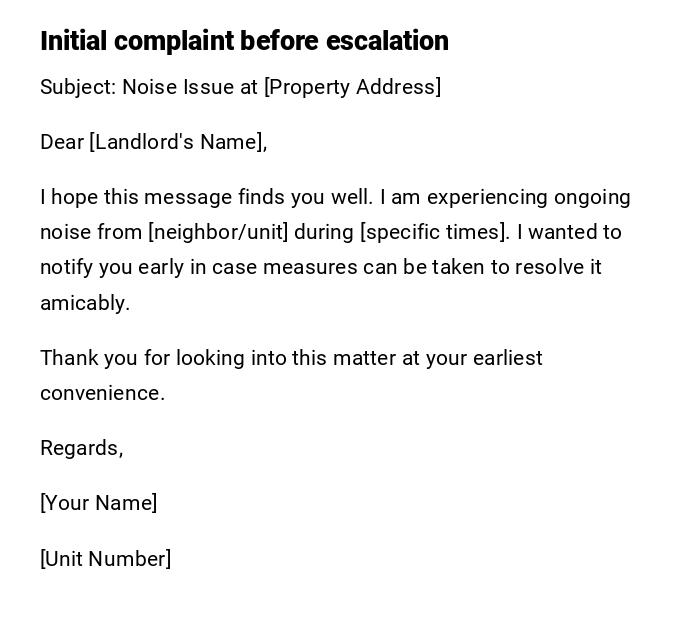 Initial complaint before escalation

Subject: Noise Issue at [Property Address]

Dear [Landlord's Name],

I hope this message finds you well. I am experiencing ongoing noise from [neighbor/unit] during [specific times]. I wanted to notify you early in case measures can be taken to resolve it amicably.

Thank you for looking into this matter at your earliest convenience.

Regards,

[Your Name]

[Unit Number]